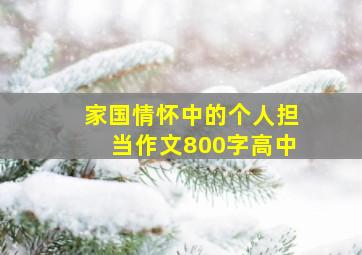 家国情怀中的个人担当作文800字高中